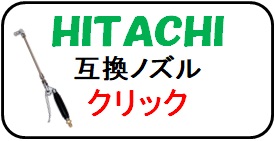 HITACHI
互換ノズル
クリック